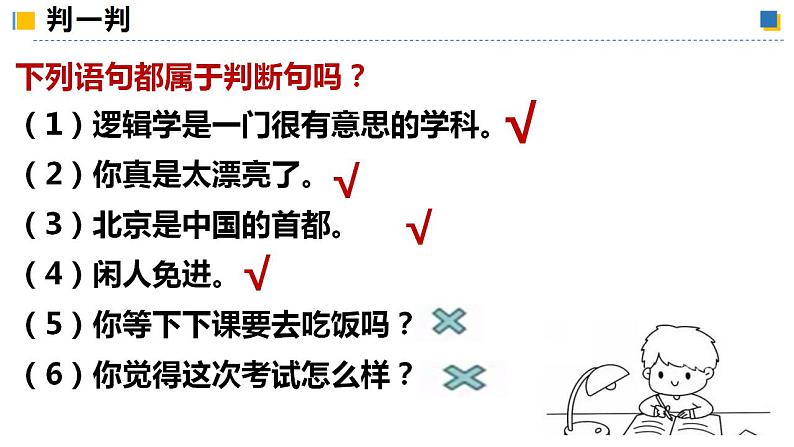 判一判

下列语句都属于判断句吗？

（1）逻辑学是一门很有意思的学科。√

（2）你真是太漂亮了。√

（3）北京是中国的首都。√

（4）闲人免进。√

（5）你等下下课要去吃饭吗？×

（6）你觉得这次考试怎么样？×